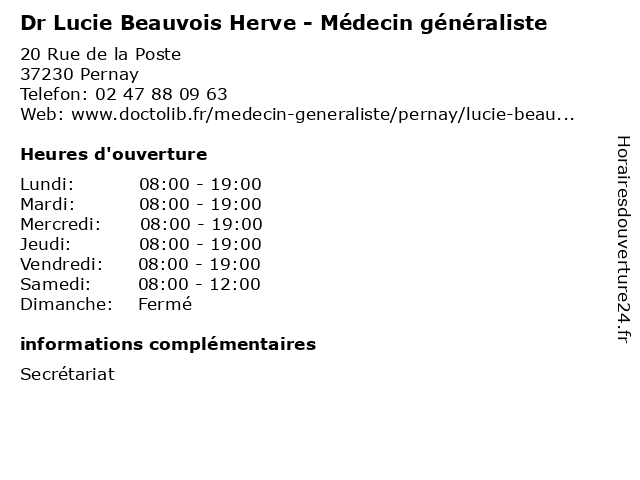 Dr Lucie Beauvois Herve - Médecin généraliste

20 Rue de la Poste
37230 Pernay
Telefon: 02 47 88 09 63
Web: www.doctolib.fr/medecin-generaliste/pernay/lucie-beau...

Heures d'ouverture

| Lundi: | 08:00 - 19:00 |
|---|---|
| Mardi: | 08:00 - 19:00 |
| Mercredi: | 08:00 - 19:00 |
| Jeudi: | 08:00 - 19:00 |
| Vendredi: | 08:00 - 19:00 |
| Samedi: | 08:00 - 12:00 |
| Dimanche: | Fermé |

informations complémentaires

Secrétariat

Horairesdouverture24.fr